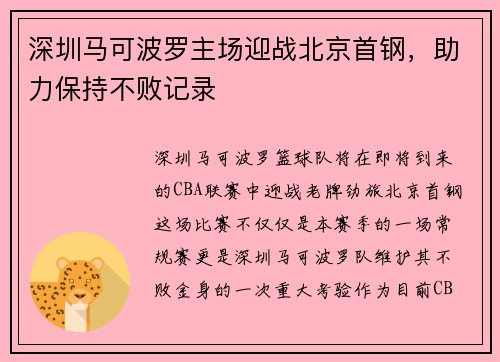 深圳马可波罗主场迎战北京首钢，助力保持不败记录

深圳马可波罗篮球队将在即将到来的CBA联赛中迎战老牌劲旅北京首钢这场比赛不仅仅是本赛季的一场常规赛更是深圳马可波罗队维护其不败金身的一次重大考验作为目前CB